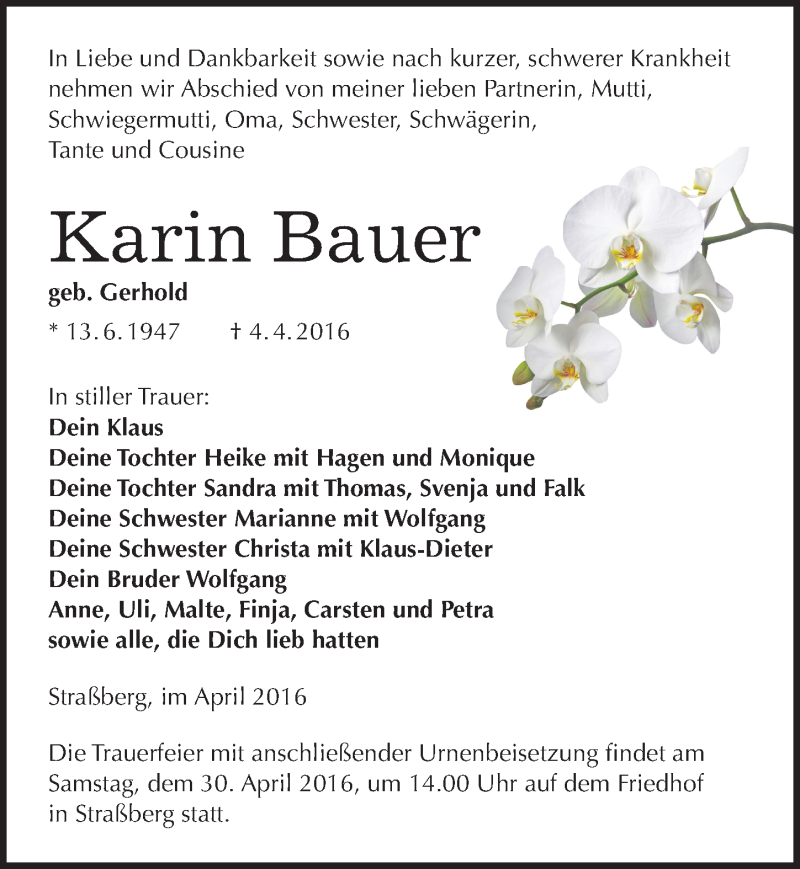 In Liebe und Dankbarkeit sowie nach kurzer, schwerer Krankheit nehmen wir Abschied von meiner lieben Partnerin, Mutti, Schwiegermutti, Oma, Schwester, Schwägerin, Tante und Cousine

Karin Bauer

geb. Gerhold

* 13.6.1947    † 4.4.2016

In stiller Trauer:
Dein Klaus
Deine Tochter Heike mit Hagen und Monique
Deine Tochter Sandra mit Thomas, Svenja und Falk
Deine Schwester Marianne mit Wolfgang
Deine Schwester Christa mit Klaus-Dieter
Dein Bruder Wolfgang
Anne, Uli, Malte, Finja, Carsten und Petra
sowie alle, die Dich lieb hatten

Straßberg, im April 2016

Die Trauerfeier mit anschließender Urnenbeisetzung findet am Samstag, dem 30. April 2016, um 14.00 Uhr auf dem Friedhof in Straßberg statt.